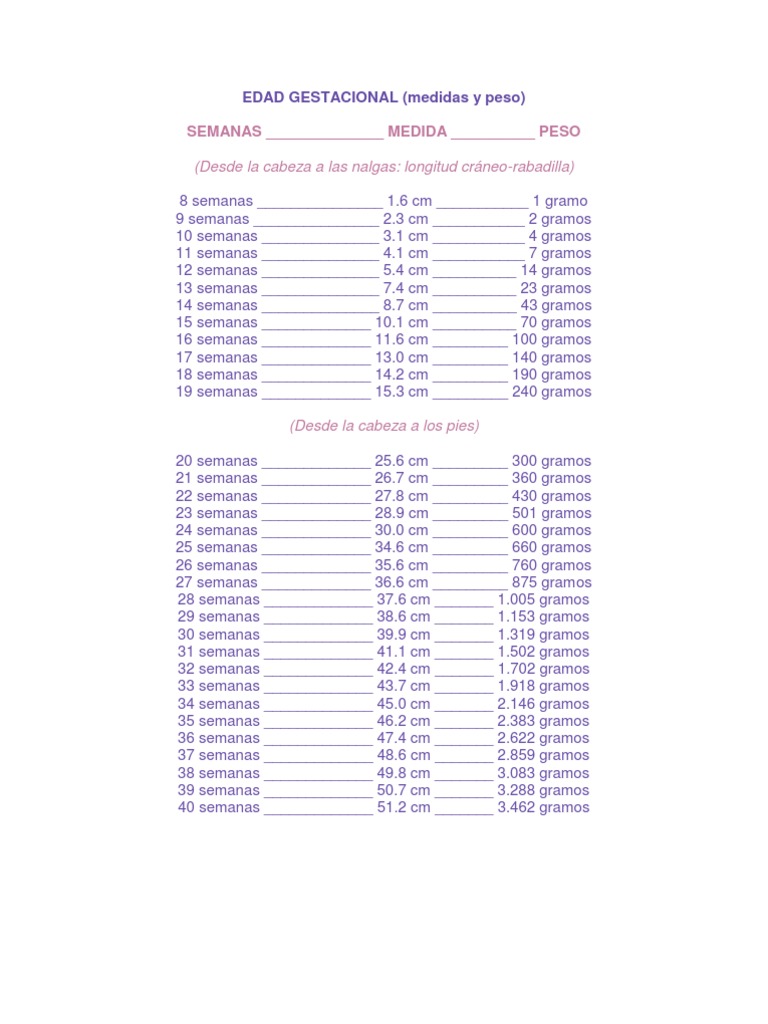 EDAD GESTACIONAL (medidas y peso)

SEMANAS ______________ MEDIDA __________ PESO

(Desde la cabeza a las nalgas: longitud cráneo-rabadilla)

8 semanas _______________ 1.6 cm ___________ 1 gramo
9 semanas _______________ 2.3 cm ___________ 2 gramos
10 semanas ______________ 3.1 cm ___________ 4 gramos
11 semanas ______________ 4.1 cm ___________ 7 gramos
12 semanas ______________ 5.4 cm __________ 14 gramos
13 semanas ______________ 7.4 cm __________ 23 gramos
14 semanas ______________ 8.7 cm __________ 43 gramos
15 semanas _____________ 10.1 cm __________ 70 gramos
16 semanas _____________ 11.6 cm _________ 100 gramos
17 semanas _____________ 13.0 cm _________ 140 gramos
18 semanas _____________ 14.2 cm _________ 190 gramos
19 semanas _____________ 15.3 cm _________ 240 gramos

(Desde la cabeza a los pies)

20 semanas _____________ 25.6 cm _________ 300 gramos
21 semanas _____________ 26.7 cm _________ 360 gramos
22 semanas _____________ 27.8 cm _________ 430 gramos
23 semanas _____________ 28.9 cm _________ 501 gramos
24 semanas _____________ 30.0 cm _________ 600 gramos
25 semanas _____________ 34.6 cm _________ 660 gramos
26 semanas _____________ 35.6 cm _________ 760 gramos
27 semanas _____________ 36.6 cm _________ 875 gramos
28 semanas _____________ 37.6 cm _______ 1.005 gramos
29 semanas _____________ 38.6 cm _______ 1.153 gramos
30 semanas _____________ 39.9 cm _______ 1.319 gramos
31 semanas _____________ 41.1 cm _______ 1.502 gramos
32 semanas _____________ 42.4 cm _______ 1.702 gramos
33 semanas _____________ 43.7 cm _______ 1.918 gramos
34 semanas _____________ 45.0 cm _______ 2.146 gramos
35 semanas _____________ 46.2 cm _______ 2.383 gramos
36 semanas _____________ 47.4 cm _______ 2.622 gramos
37 semanas _____________ 48.6 cm _______ 2.859 gramos
38 semanas _____________ 49.8 cm _______ 3.083 gramos
39 semanas _____________ 50.7 cm _______ 3.288 gramos
40 semanas _____________ 51.2 cm _______ 3.462 gramos